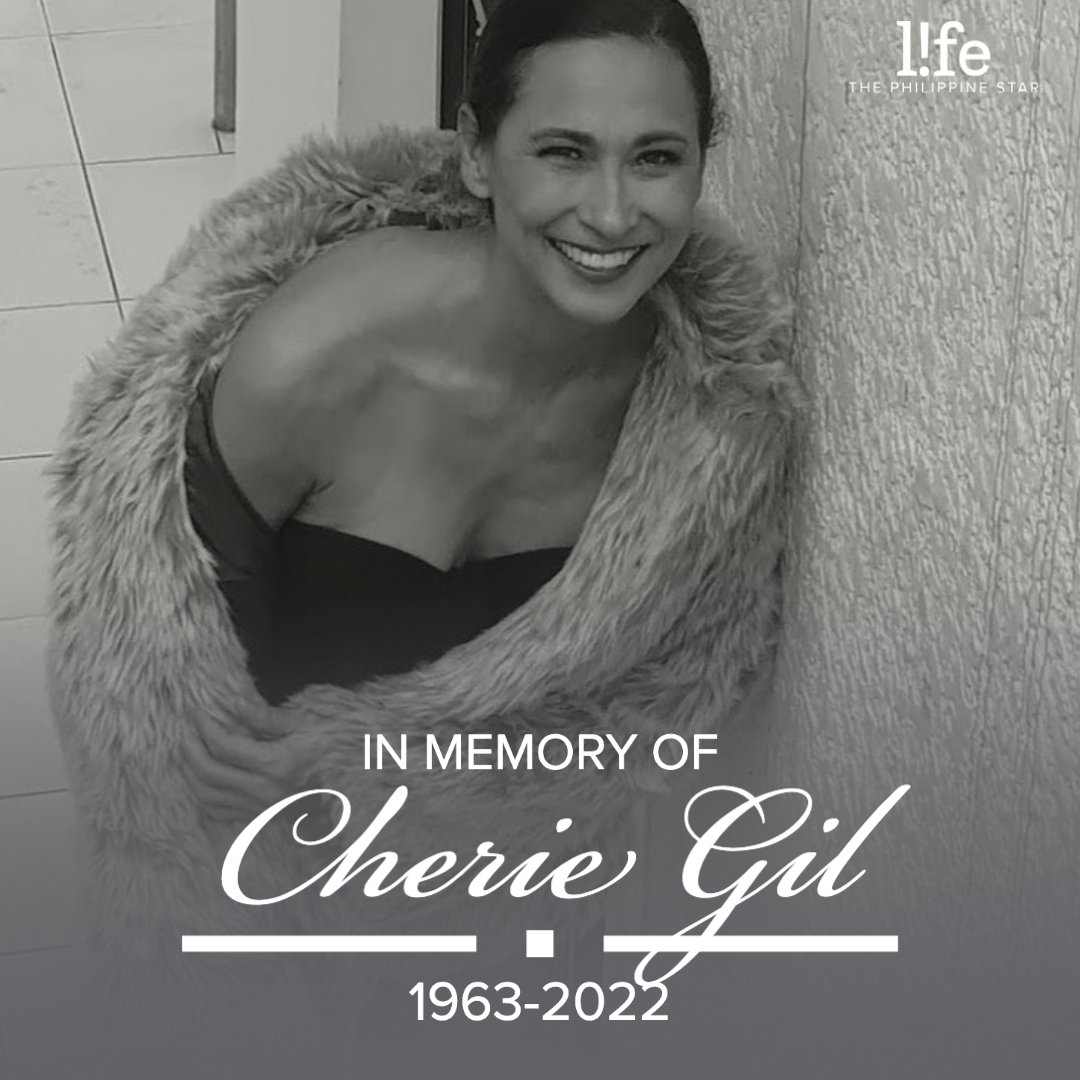 l!fe
THE PHILIPPINE STAR

IN MEMORY OF
Cherie Gil
1963-2022